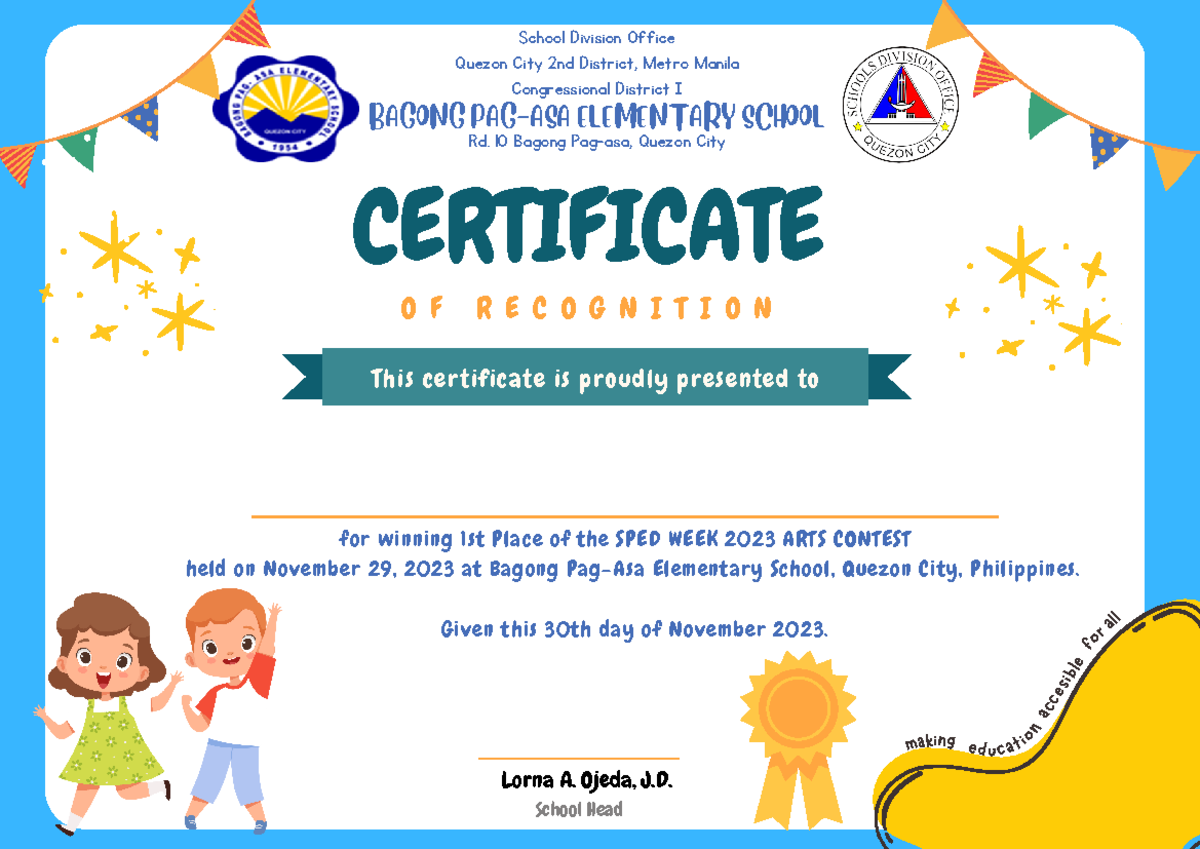 BAGONG PAG-ASA ELEMENTARY SCHOOL
QUEZON CITY
1954

School Division Office
Quezon City 2nd District, Metro Manila
Congressional District I
BAGONG PAG-ASA ELEMENTARY SCHOOL
Rd. 10 Bagong Pag-asa, Quezon City

SCHOOLS DIVISION OFFICE
QUEZON CITY

CERTIFICATE
OF RECOGNITION

This certificate is proudly presented to

for winning 1st Place of the SPED WEEK 2023 ARTS CONTEST
held on November 29, 2023 at Bagong Pag-Asa Elementary School, Quezon City, Philippines.

Given this 30th day of November 2023.

Lorna A. Ojeda, J.D.
School Head

making education accesible for all